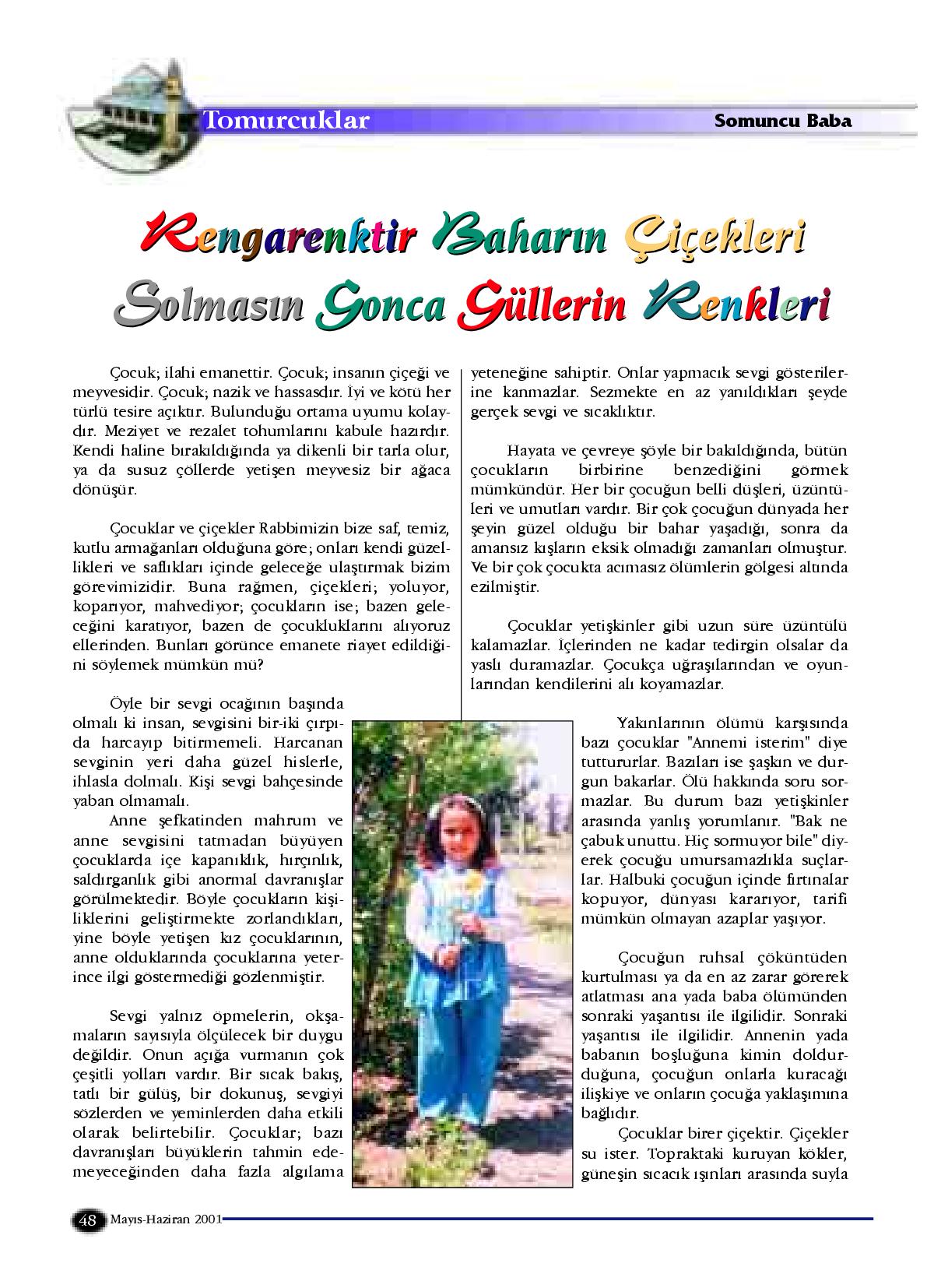 Tomurcuklar

Somuncu Baba

Rengarenktir Baharın Çiçekleri
Solmasın Gonca Güllerin Renkleri

Çocuk; ilahi emanettir. Çocuk; insanın çiçeği ve meyvesidir. Çocuk; nazik ve hassasdır. İyi ve kötü her türlü tesire açıktır. Bulunduğu ortama uyumu kolaydır. Meziyet ve rezalet tohumlarını kabule hazırdır. Kendi haline bırakıldığında ya dikenli bir tarla olur, ya da susuz çöllerde yetişen meyvesiz bir ağaca dönüşür.

Çocuklar ve çiçekler Rabbimizin bize saf, temiz, kutlu armağanları olduğuna göre; onları kendi güzellikleri ve saflıkları içinde geleceğe ulaştırmak bizim görevimizidir. Buna rağmen, çiçekleri; yoluyor, koparıyor, mahvediyor; çocukların ise; bazen geleceğini karatıyor, bazen de çocukluklarını alıyoruz ellerinden. Bunları görünce emanete riayet edildiğini söylemek mümkün mü?

Öyle bir sevgi ocağının başında olmalı ki insan, sevgisini bir-iki çırpıda harcayıp bitirmemeli. Harcanan sevginin yeri daha güzel hislerle, ihlasla dolmalı. Kişi sevgi bahçesinde yaban olmamalı.

Anne şefkatinden mahrum ve anne sevgisini tatmadan büyüyen çocuklarda içe kapanıklık, hırçınlık, saldırganlık gibi anormal davranışlar görülmektedir. Böyle çocukların kişiliklerini geliştirmekte zorlandıkları, yine böyle yetişen kız çocuklarının, anne olduklarında çocuklarına yeterince ilgi göstermediği gözlenmiştir.

Sevgi yalnız öpmelerin, okşamaların sayısıyla ölçülecek bir duygu değildir. Onun açığa vurmanın çok çeşitli yolları vardır. Bir sıcak bakış, tatlı bir gülüş, bir dokunuş, sevgiyi sözlerden ve yeminlerden daha etkili olarak belirtebilir. Çocuklar; bazı davranışları büyüklerin tahmin edemeyeceğinden daha fazla algılama yeteneğine sahiptir. Onlar yapmacık sevgi gösterilerine kanmazlar. Sezmekte en az yanıldıkları şeyde gerçek sevgi ve sıcaklıktır.

Hayata ve çevreye şöyle bir bakıldığında, bütün çocukların birbirine benzediğini görmek mümkündür. Her bir çocuğun belli düşleri, üzüntüleri ve umutları vardır. Bir çok çocuğun dünyada her şeyin güzel olduğu bir bahar yaşadığı, sonra da amansız kışların eksik olmadığı zamanları olmuştur. Ve bir çok çocukta acımasız ölümlerin gölgesi altında ezilmiştir.

Çocuklar yetişkinler gibi uzun süre üzüntülü kalamazlar. İçlerinden ne kadar tedirgin olsalar da yaslı duramazlar. Çocukça uğraşılarından ve oyunlarından kendilerini alı koyamazlar.

Yakınlarının ölümü karşısında bazı çocuklar "Annemi isterim" diye tuttururlar. Bazıları ise şaşkın ve durgun bakarlar. Ölü hakkında soru sormazlar. Bu durum bazı yetişkinler arasında yanlış yorumlanır. "Bak ne çabuk unuttu. Hiç sormuyor bile" diyerek çocuğu umursamazlıkla suçlarlar. Halbuki çocuğun içinde fırtınalar kopuyor, dünyası kararıyor, tarifi mümkün olmayan azaplar yaşıyor.

Çocuğun ruhsal çöküntüden kurtulması ya da en az zarar görerek atlatması ana yada baba ölümünden sonraki yaşantısı ile ilgilidir. Sonraki yaşantısı ile ilgilidir. Annenin yada babanın boşluğuna kimin doldurduğuna, çocuğun onlarla kuracağı ilişkiye ve onların çocuğa yaklaşımına bağlıdır.

Çocuklar birer çiçektir. Çiçekler su ister. Topraktaki kuruyan kökler, güneşin sıcacık ışınları arasında suyla

48 Mayıs-Haziran 2001